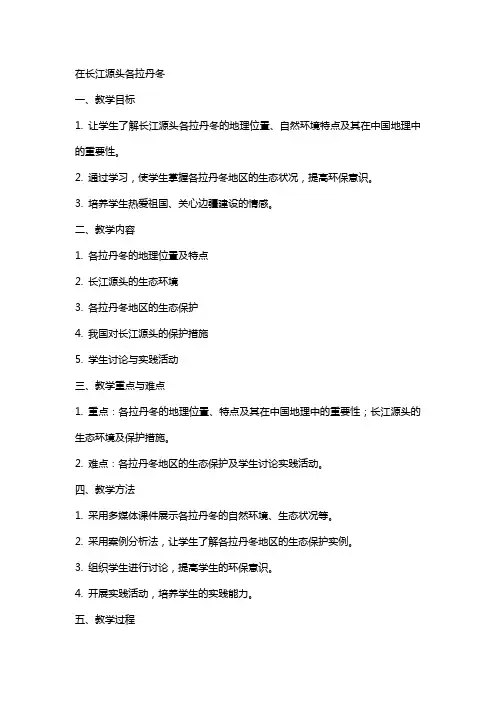 在长江源头各拉丹冬

一、教学目标

1. 让学生了解长江源头各拉丹冬的地理位置、自然环境特点及其在中国地理中的重要性。

2. 通过学习，使学生掌握各拉丹冬地区的生态状况，提高环保意识。

3. 培养学生热爱祖国、关心边疆建设的情感。

二、教学内容

1. 各拉丹冬的地理位置及特点

2. 长江源头的生态环境

3. 各拉丹冬地区的生态保护

4. 我国对长江源头的保护措施

5. 学生讨论与实践活动

三、教学重点与难点

1. 重点：各拉丹冬的地理位置、特点及其在中国地理中的重要性；长江源头的生态环境及保护措施。

2. 难点：各拉丹冬地区的生态保护及学生讨论实践活动。

四、教学方法

1. 采用多媒体课件展示各拉丹冬的自然环境、生态状况等。

2. 采用案例分析法，让学生了解各拉丹冬地区的生态保护实例。

3. 组织学生进行讨论，提高学生的环保意识。

4. 开展实践活动，培养学生的实践能力。

五、教学过程